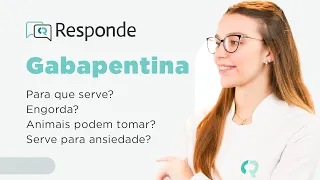 Responde

Gabapentina

Para que serve?
Engorda?
Animais podem tomar?
Serve para ansiedade?